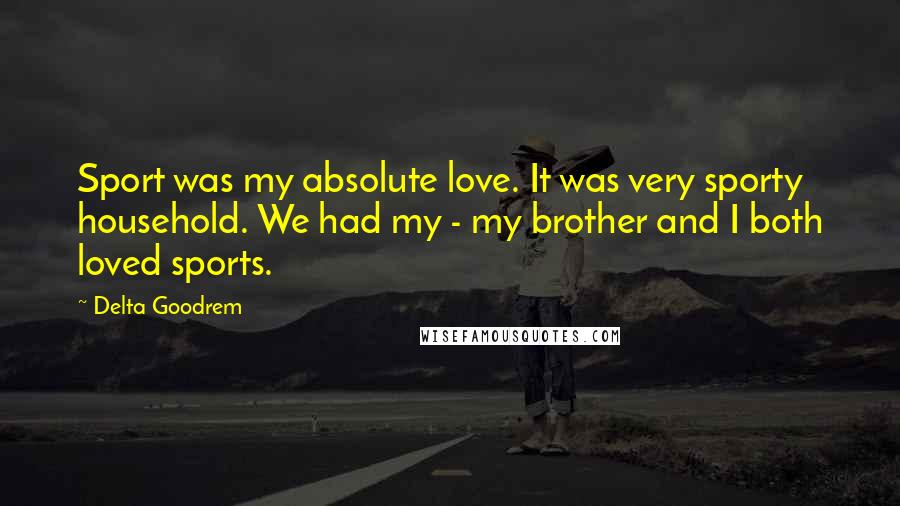 Sport was my absolute love. It was very sporty household. We had my - my brother and I both loved sports.

~ Delta Goodrem

WISEFAMOUSQUOTES.COM